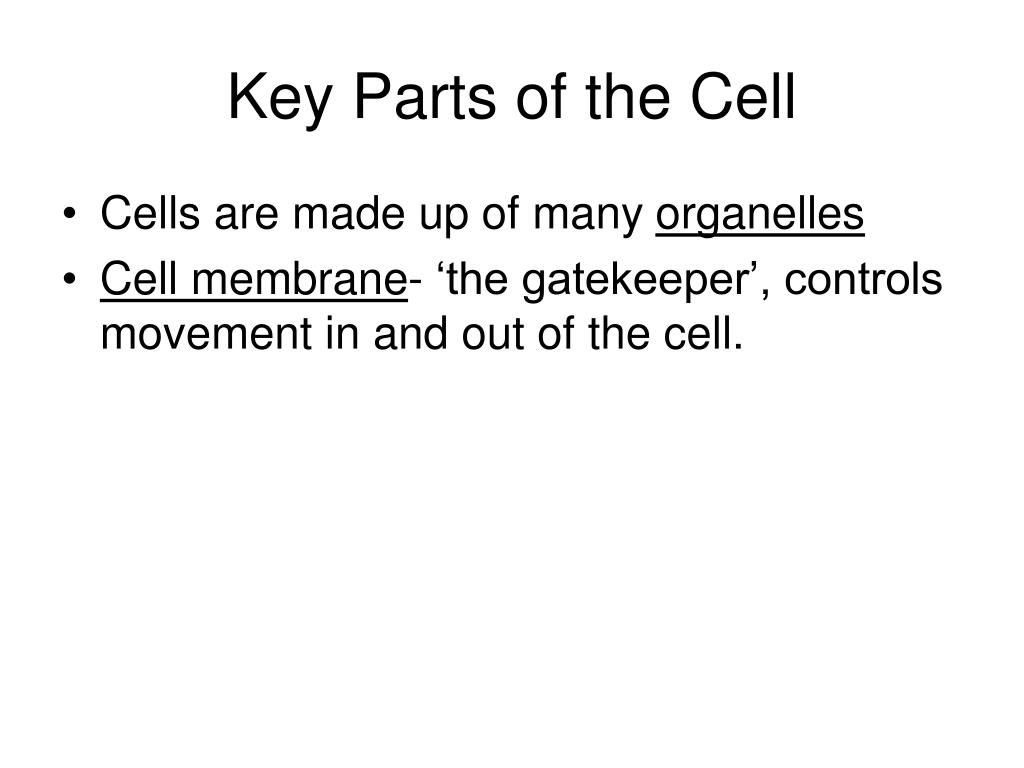 Key Parts of the Cell

• Cells are made up of many organelles
• Cell membrane- ‘the gatekeeper’, controls movement in and out of the cell.